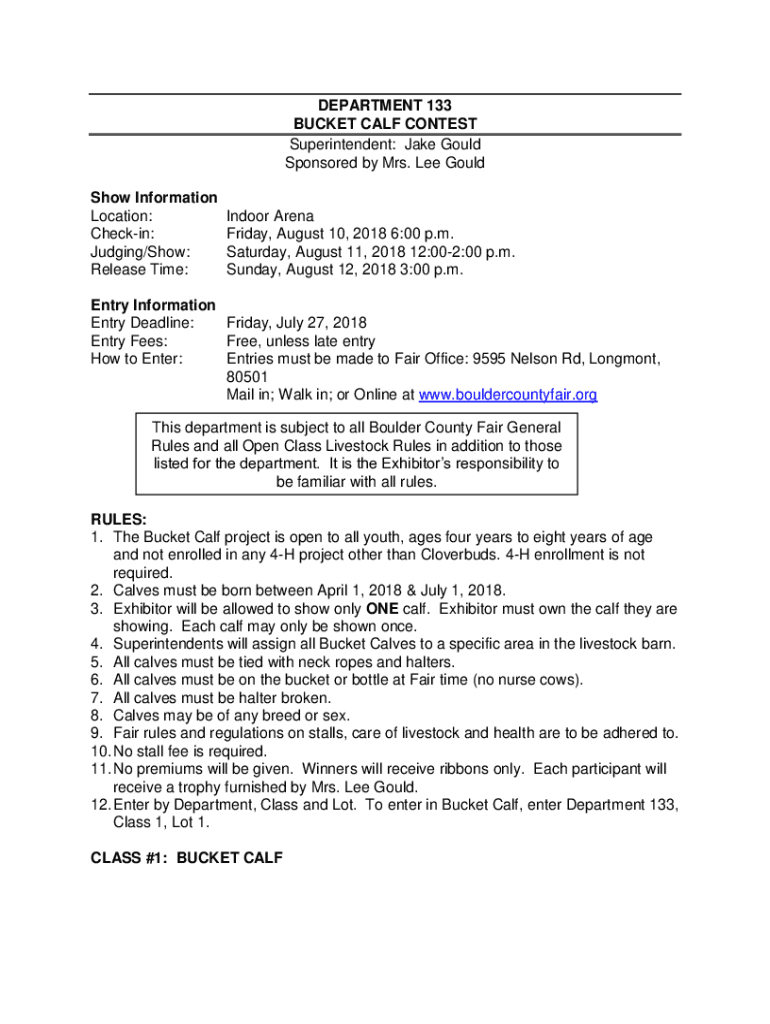 DEPARTMENT 133
BUCKET CALF CONTEST
Superintendent: Jake Gould
Sponsored by Mrs. Lee Gould

Show Information
Location: Indoor Arena
Check-in: Friday, August 10, 2018 6:00 p.m.
Judging/Show: Saturday, August 11, 2018 12:00-2:00 p.m.
Release Time: Sunday, August 12, 2018 3:00 p.m.

Entry Information
Entry Deadline: Friday, July 27, 2018
Entry Fees: Free, unless late entry
How to Enter: Entries must be made to Fair Office: 9595 Nelson Rd, Longmont, 80501
Mail in; Walk in; or Online at www.bouldercountyfair.org

This department is subject to all Boulder County Fair General Rules and all Open Class Livestock Rules in addition to those listed for the department. It is the Exhibitor's responsibility to be familiar with all rules.

RULES:
1. The Bucket Calf project is open to all youth, ages four years to eight years of age and not enrolled in any 4-H project other than Cloverbuds. 4-H enrollment is not required.
2. Calves must be born between April 1, 2018 & July 1, 2018.
3. Exhibitor will be allowed to show only ONE calf. Exhibitor must own the calf they are showing. Each calf may only be shown once.
4. Superintendents will assign all Bucket Calves to a specific area in the livestock barn.
5. All calves must be tied with neck ropes and halters.
6. All calves must be on the bucket or bottle at Fair time (no nurse cows).
7. All calves must be halter broken.
8. Calves may be of any breed or sex.
9. Fair rules and regulations on stalls, care of livestock and health are to be adhered to.
10. No stall fee is required.
11. No premiums will be given. Winners will receive ribbons only. Each participant will receive a trophy furnished by Mrs. Lee Gould.
12. Enter by Department, Class and Lot. To enter in Bucket Calf, enter Department 133, Class 1, Lot 1.

CLASS #1: BUCKET CALF